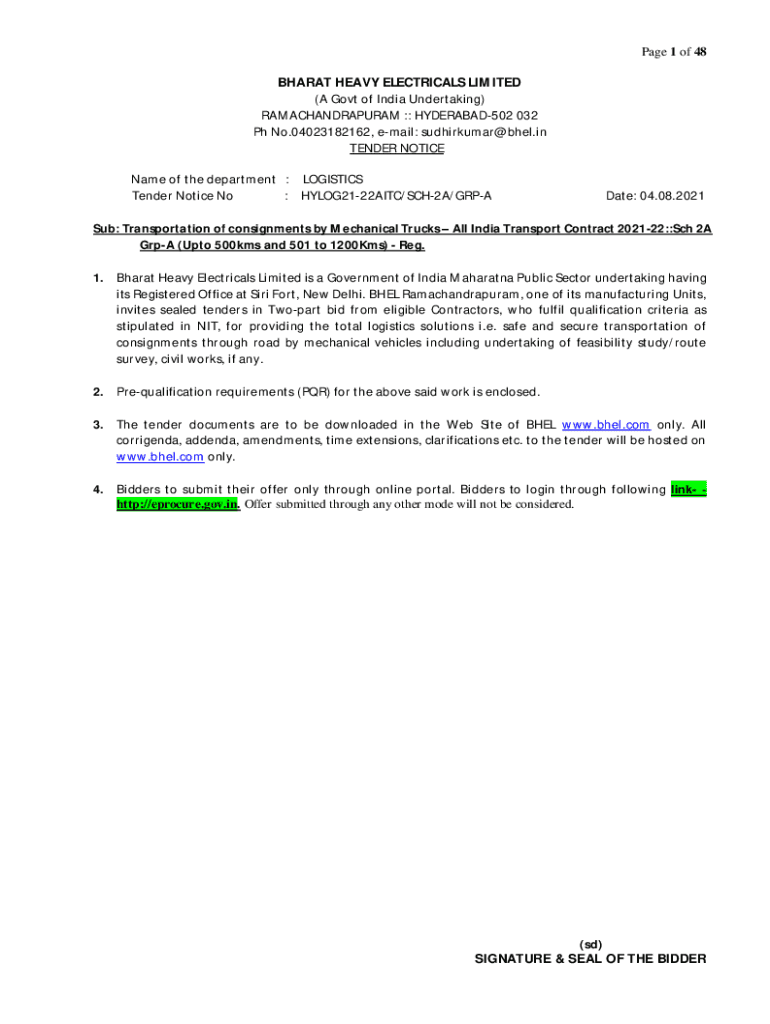 Page 1 of 48

BHARAT HEAVY ELECTRICALS LIMITED
(A Govt of India Undertaking)
RAMACHANDRAPURAM :: HYDERABAD-502 032
Ph No.04023182162, e-mail: sudhirkumar@bhel.in
TENDER NOTICE

Name of the department : LOGISTICS
Tender Notice No : HYLOG21-22AITC/SCH-2A/GRP-A Date: 04.08.2021

Sub: Transportation of consignments by Mechanical Trucks – All India Transport Contract 2021-22::Sch 2A Grp-A (Upto 500kms and 501 to 1200Kms) - Reg.

1. Bharat Heavy Electricals Limited is a Government of India Maharatna Public Sector undertaking having its Registered Office at Siri Fort, New Delhi. BHEL Ramachandrapuram, one of its manufacturing Units, invites sealed tenders in Two-part bid from eligible Contractors, who fulfil qualification criteria as stipulated in NIT, for providing the total logistics solutions i.e. safe and secure transportation of consignments through road by mechanical vehicles including undertaking of feasibility study/route survey, civil works, if any.

2. Pre-qualification requirements (PQR) for the above said work is enclosed.

3. The tender documents are to be downloaded in the Web Site of BHEL www.bhel.com only. All corrigenda, addenda, amendments, time extensions, clarifications etc. to the tender will be hosted on www.bhel.com only.

4. Bidders to submit their offer only through online portal. Bidders to login through following link- - http://eprocure.gov.in. Offer submitted through any other mode will not be considered.

(sd)
SIGNATURE & SEAL OF THE BIDDER